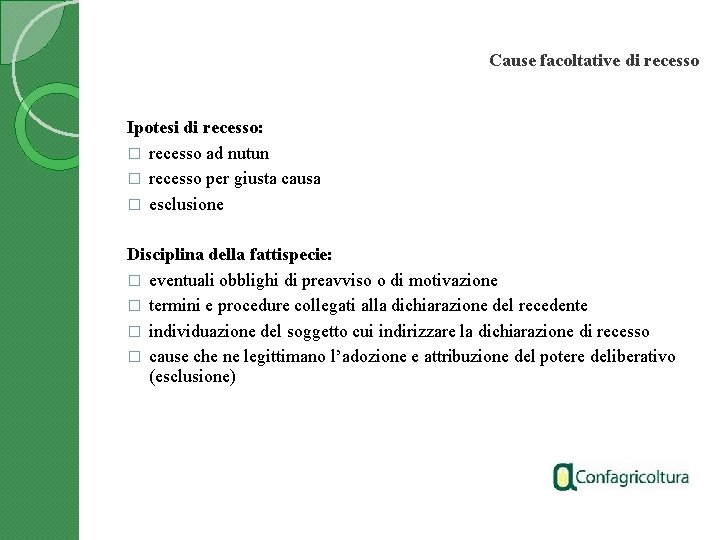 Cause facoltative di recesso

Ipotesi di recesso:
□ recesso ad nutun
□ recesso per giusta causa
□ esclusione

Disciplina della fattispecie:
□ eventuali obblighi di preavviso o di motivazione
□ termini e procedure collegati alla dichiarazione del recedente
□ individuazione del soggetto cui indirizzare la dichiarazione di recesso
□ cause che ne legittimano l'adozione e attribuzione del potere deliberativo (esclusione)

Confagricoltura